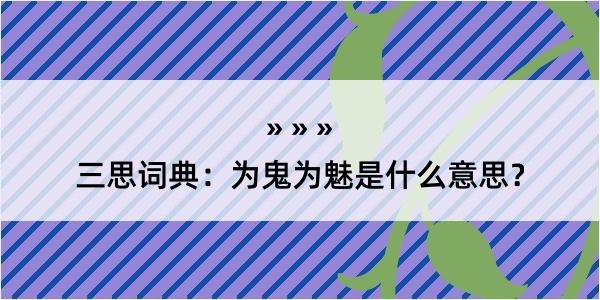 » » »

三思词典：为鬼为魅是什么意思？